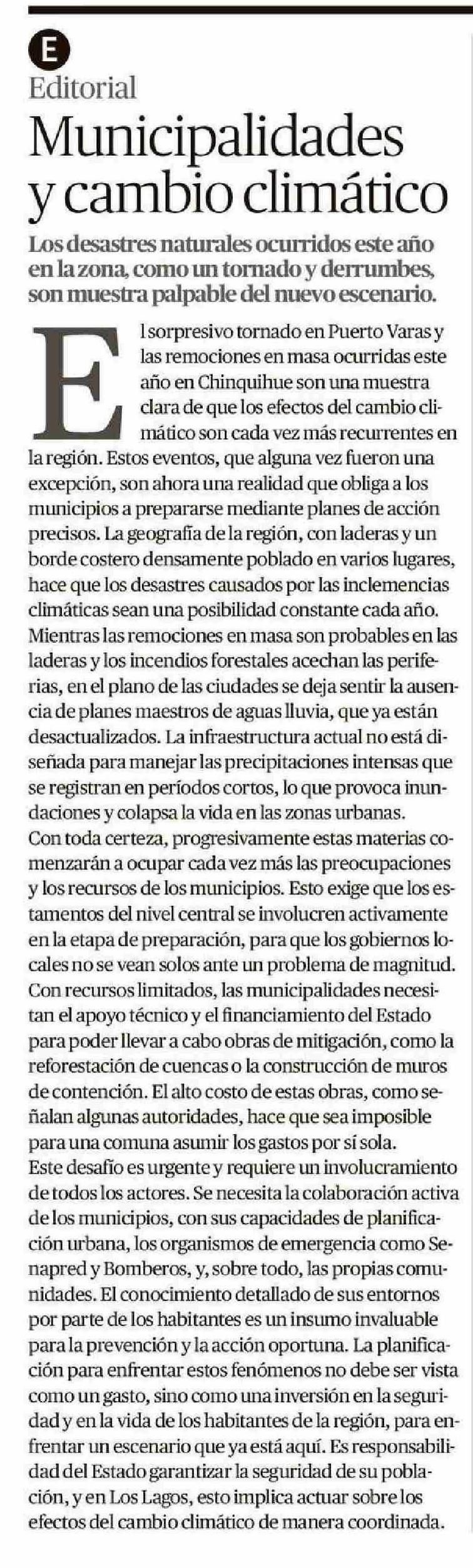 E

Editorial

Municipalidades y cambio climático

Los desastres naturales ocurridos este año en la zona, como un tornado y derrumbes, son muestra palpable del nuevo escenario.

El sorpresivo tornado en Puerto Varas y las remociones en masa ocurridas este año en Chinquihue son una muestra clara de que los efectos del cambio climático son cada vez más recurrentes en la región. Estos eventos, que alguna vez fueron una excepción, son ahora una realidad que obliga a los municipios a prepararse mediante planes de acción precisos. La geografía de la región, con laderas y un borde costero densamente poblado en varios lugares, hace que los desastres causados por las inclemencias climáticas sean una posibilidad constante cada año. Mientras las remociones en masa son probables en las laderas y los incendios forestales acechan las periferias, en el plano de las ciudades se deja sentir la ausencia de planes maestros de aguas lluvia, que ya están desactualizados. La infraestructura actual no está diseñada para manejar las precipitaciones intensas que se registran en períodos cortos, lo que provoca inundaciones y colapsa la vida en las zonas urbanas.
Con toda certeza, progresivamente estas materias comenzarán a ocupar cada vez más las preocupaciones y los recursos de los municipios. Esto exige que los estamentos del nivel central se involucren activamente en la etapa de preparación, para que los gobiernos locales no se vean solos ante un problema de magnitud. Con recursos limitados, las municipalidades necesitan el apoyo técnico y el financiamiento del Estado para poder llevar a cabo obras de mitigación, como la reforestación de cuencas o la construcción de muros de contención. El alto costo de estas obras, como señalan algunas autoridades, hace que sea imposible para una comuna asumir los gastos por sí sola.
Este desafío es urgente y requiere un involucramiento de todos los actores. Se necesita la colaboración activa de los municipios, con sus capacidades de planificación urbana, los organismos de emergencia como Senapred y Bomberos, y, sobre todo, las propias comunidades. El conocimiento detallado de sus entornos por parte de los habitantes es un insumo invaluable para la prevención y la acción oportuna. La planificación para enfrentar estos fenómenos no debe ser vista como un gasto, sino como una inversión en la seguridad y en la vida de los habitantes de la región, para enfrentar un escenario que ya está aquí. Es responsabilidad del Estado garantizar la seguridad de su población, y en Los Lagos, esto implica actuar sobre los efectos del cambio climático de manera coordinada.